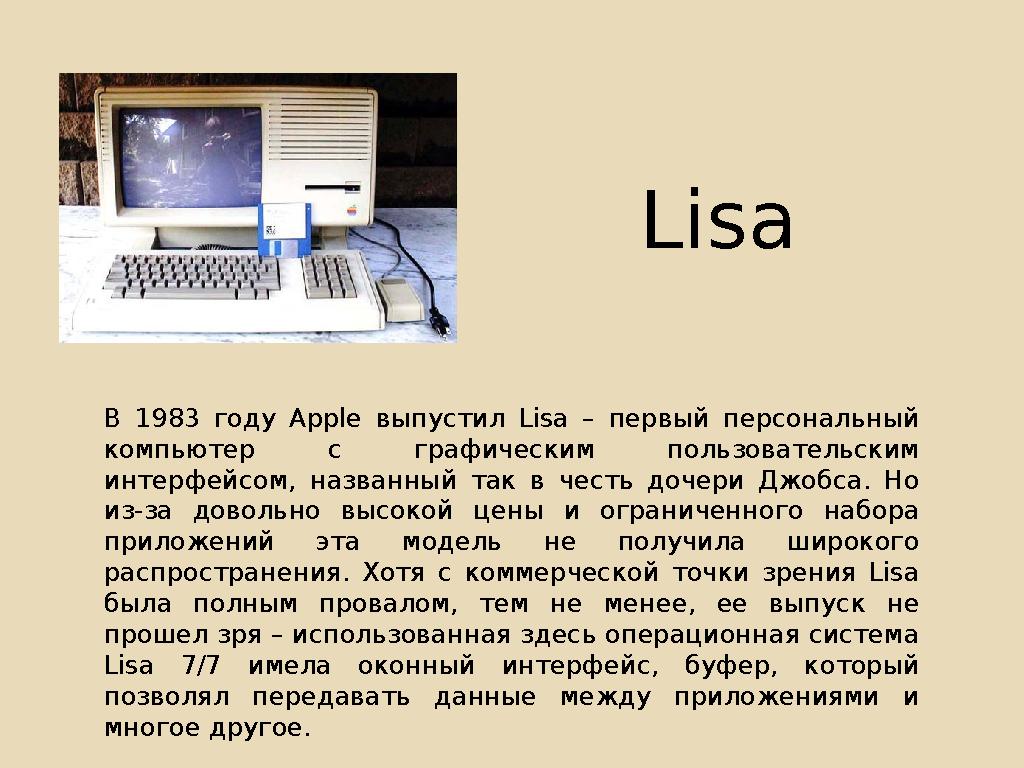 Lisa

В 1983 году Apple выпустил Lisa – первый персональный компьютер с графическим пользовательским интерфейсом, названный так в честь дочери Джобса. Но из-за довольно высокой цены и ограниченного набора приложений эта модель не получила широкого распространения. Хотя с коммерческой точки зрения Lisa была полным провалом, тем не менее, ее выпуск не прошел зря – использованная здесь операционная система Lisa 7/7 имела оконный интерфейс, буфер, который позволял передавать данные между приложениями и многое другое.